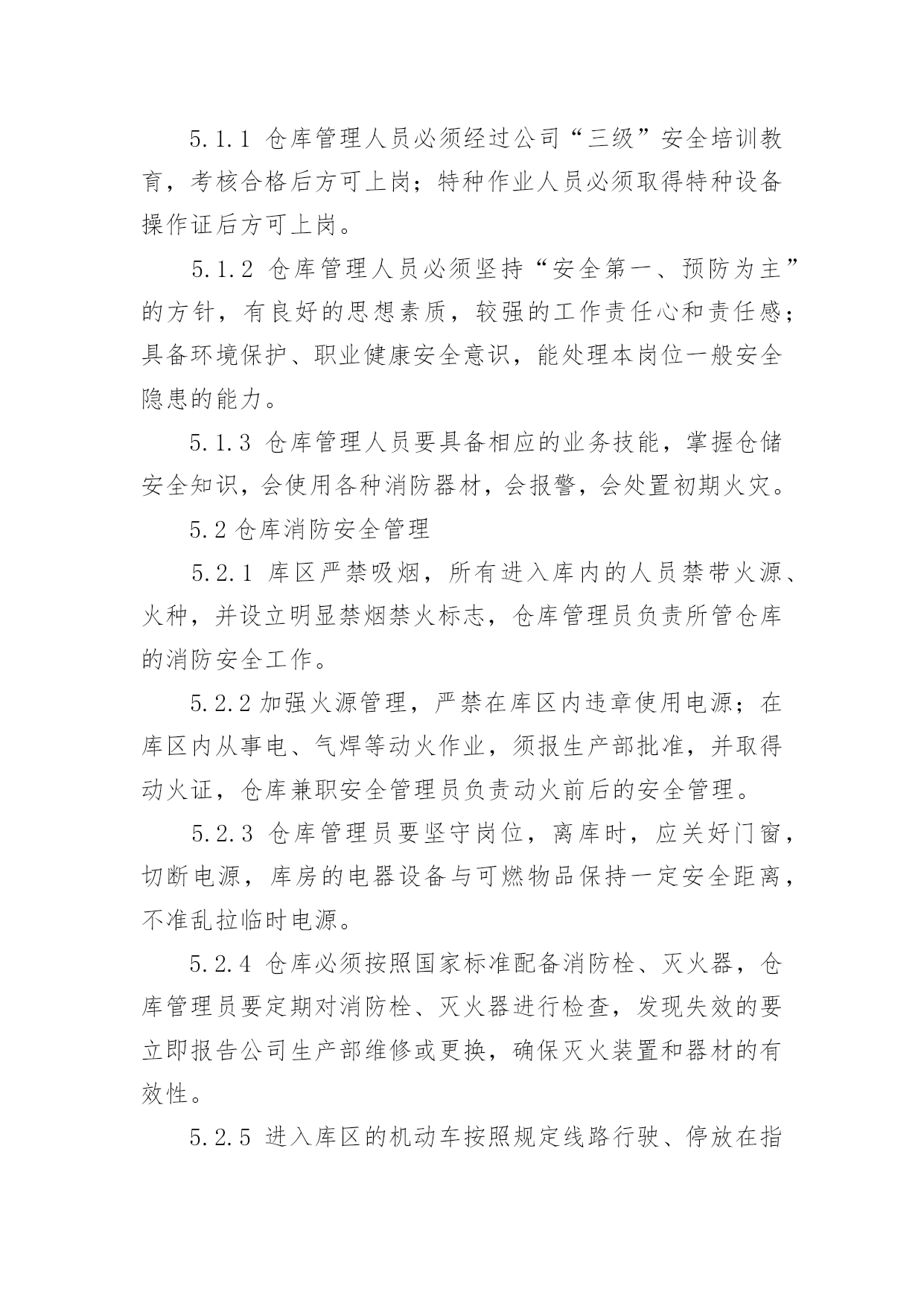 5.1.1 仓库管理人员必须经过公司“三级”安全培训教育，考核合格后方可上岗；特种作业人员必须取得特种设备操作证后方可上岗。

5.1.2 仓库管理人员必须坚持“安全第一、预防为主”的方针，有良好的思想素质，较强的工作责任心和责任感；具备环境保护、职业健康安全意识，能处理本岗位一般安全隐患的能力。

5.1.3 仓库管理人员要具备相应的业务技能，掌握仓储安全知识，会使用各种消防器材，会报警，会处置初期火灾。

5.2 仓库消防安全管理

5.2.1 库区严禁吸烟，所有进入库内的人员禁带火源、火种，并设立明显禁烟禁火标志，仓库管理员负责所管仓库的消防安全工作。

5.2.2 加强火源管理，严禁在库区内违章使用电源；在库区内从事电、气焊等动火作业，须报生产部批准，并取得动火证，仓库兼职安全管理员负责动火前后的安全管理。

5.2.3 仓库管理员要坚守岗位，离库时，应关好门窗，切断电源，库房的电器设备与可燃物品保持一定安全距离，不准乱拉临时电源。

5.2.4 仓库必须按照国家标准配备消防栓、灭火器，仓库管理员要定期对消防栓、灭火器进行检查，发现失效的要立即报告公司生产部维修或更换，确保灭火装置和器材的有效性。

5.2.5 进入库区的机动车按照规定线路行驶、停放在指